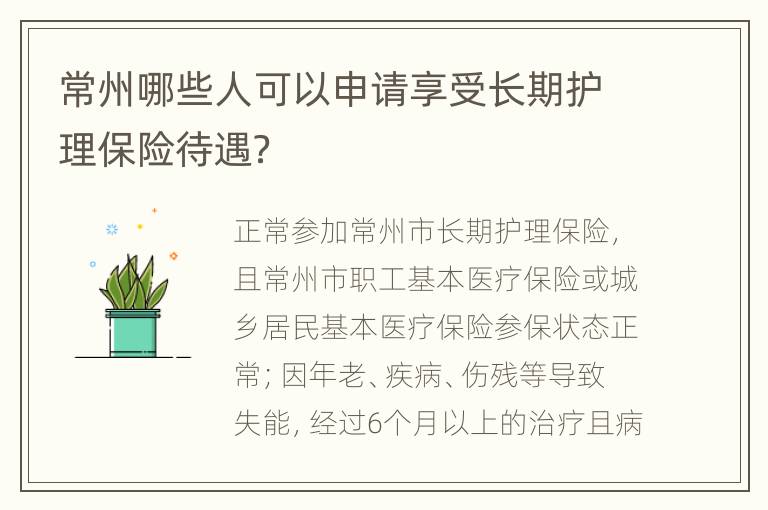 常州哪些人可以申请享受长期护理保险待遇?

正常参加常州市长期护理保险,且常州市职工基本医疗保险或城乡居民基本医疗保险参保状态正常;因年老、疾病、伤残等导致失能,经过6个月以上的治疗且病